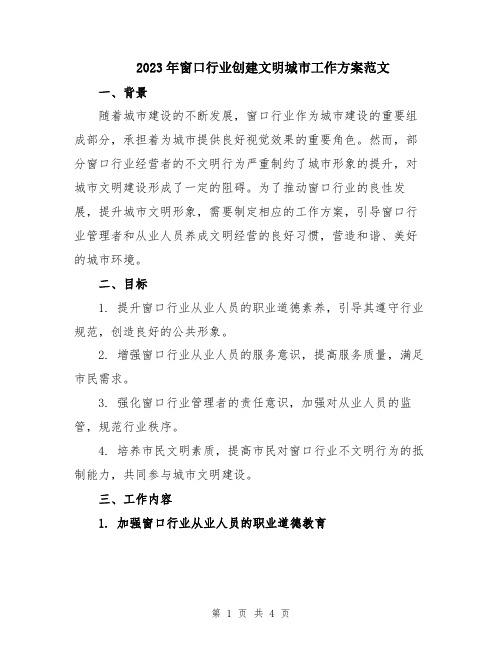 2023年窗口行业创建文明城市工作方案范文

一、背景

随着城市建设的不断发展，窗口行业作为城市建设的重要组成部分，承担着为城市提供良好视觉效果的重要角色。然而，部分窗口行业经营者的不文明行为严重制约了城市形象的提升，对城市文明建设形成了一定的阻碍。为了推动窗口行业的良性发展，提升城市文明形象，需要制定相应的工作方案，引导窗口行业管理者和从业人员养成文明经营的良好习惯，营造和谐、美好的城市环境。

二、目标

1. 提升窗口行业从业人员的职业道德素养，引导其遵守行业规范，创造良好的公共形象。

2. 增强窗口行业从业人员的服务意识，提高服务质量，满足市民需求。

3. 强化窗口行业管理者的责任意识，加强对从业人员的监管，规范行业秩序。

4. 培养市民文明素质，提高市民对窗口行业不文明行为的抵制能力，共同参与城市文明建设。

三、工作内容

1. 加强窗口行业从业人员的职业道德教育

第 1 页 共 4 页